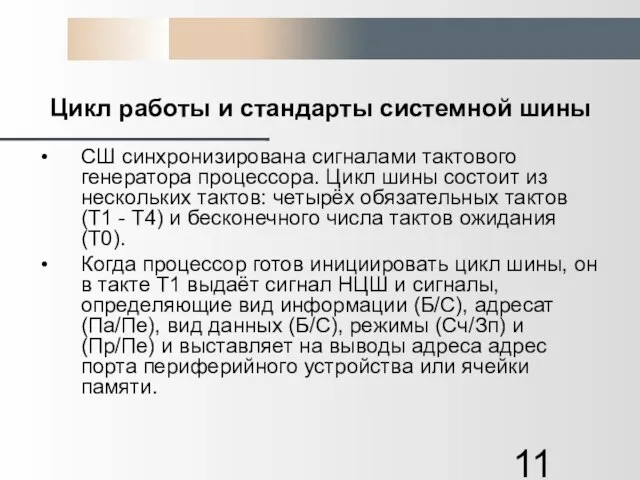 Цикл работы и стандарты системной шины

• СШ синхронизирована сигналами тактового генератора процессора. Цикл шины состоит из нескольких тактов: четырёх обязательных тактов (Т1 - Т4) и бесконечного числа тактов ожидания (Т0).

• Когда процессор готов инициировать цикл шины, он в такте Т1 выдаёт сигнал НЦШ и сигналы, определяющие вид информации (Б/С), адресат (Па/Пе), вид данных (Б/С), режимы (Сч/Зп) и (Пр/Пе) и выставляет на выводы адреса адрес порта периферийного устройства или ячейки памяти.

11